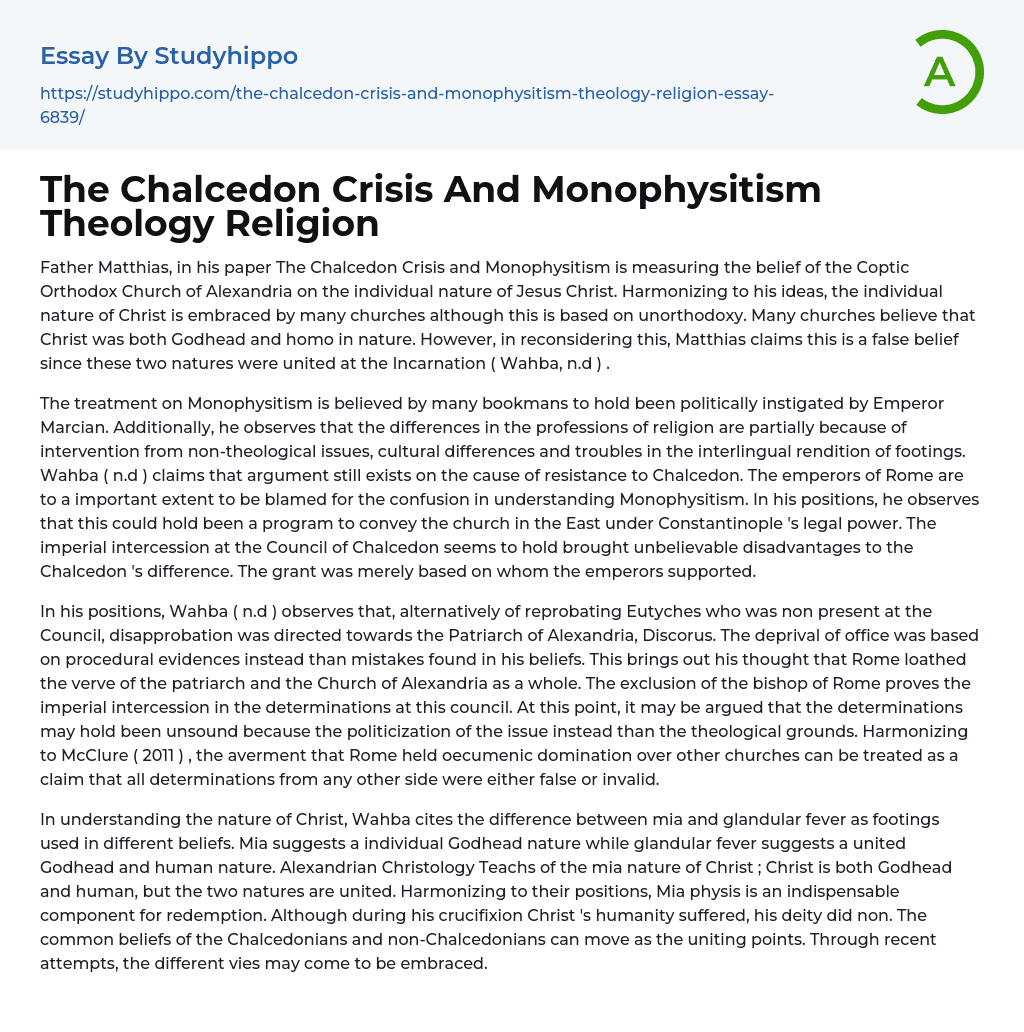 Essay By Studyhippo

https://studyhippo.com/the-chalcedon-crisis-and-monophysitism-theology-religion-essay-6839/

A

The Chalcedon Crisis And Monophysitism Theology Religion

Father Matthias, in his paper The Chalcedon Crisis and Monophysitism is measuring the belief of the Coptic Orthodox Church of Alexandria on the individual nature of Jesus Christ. Harmonizing to his ideas, the individual nature of Christ is embraced by many churches although this is based on unorthodoxy. Many churches believe that Christ was both Godhead and homo in nature. However, in reconsidering this, Matthias claims this is a false belief since these two natures were united at the Incarnation ( Wahba, n.d ) .

The treatment on Monophysitism is believed by many bookmans to hold been politically instigated by Emperor Marcian. Additionally, he observes that the differences in the professions of religion are partially because of intervention from non-theological issues, cultural differences and troubles in the interlingual rendition of footings. Wahba ( n.d ) claims that argument still exists on the cause of resistance to Chalcedon. The emperors of Rome are to a important extent to be blamed for the confusion in understanding Monophysitism. In his positions, he observes that this could hold been a program to convey the church in the East under Constantinople 's legal power. The imperial intercession at the Council of Chalcedon seems to hold brought unbelievable disadvantages to the Chalcedon 's difference. The grant was merely based on whom the emperors supported.

In his positions, Wahba ( n.d ) observes that, alternatively of reprobating Eutyches who was non present at the Council, disapprobation was directed towards the Patriarch of Alexandria, Discorus. The deprival of office was based on procedural evidences instead than mistakes found in his beliefs. This brings out his thought that Rome loathed the verve of the patriarch and the Church of Alexandria as a whole. The exclusion of the bishop of Rome proves the imperial intercession in the determinations at this council. At this point, it may be argued that the determinations may hold been unsound because the politicization of the issue instead than the theological grounds. Harmonizing to McClure ( 2011 ) , the averment that Rome held oecumenic domination over other churches can be treated as a claim that all determinations from any other side were either false or invalid.

In understanding the nature of Christ, Wahba cites the difference between mia and glandular fever as footings used in different beliefs. Mia suggests a individual Godhead nature while glandular fever suggests a united Godhead and human nature. Alexandrian Christology Teachs of the mia nature of Christ ; Christ is both Godhead and human, but the two natures are united. Harmonizing to their positions, Mia physis is an indispensable component for redemption. Although during his crucifixion Christ 's humanity suffered, his deity did non. The common beliefs of the Chalcedonians and non-Chalcedonians can move as the uniting points. Through recent attempts, the different vies may come to be embraced.